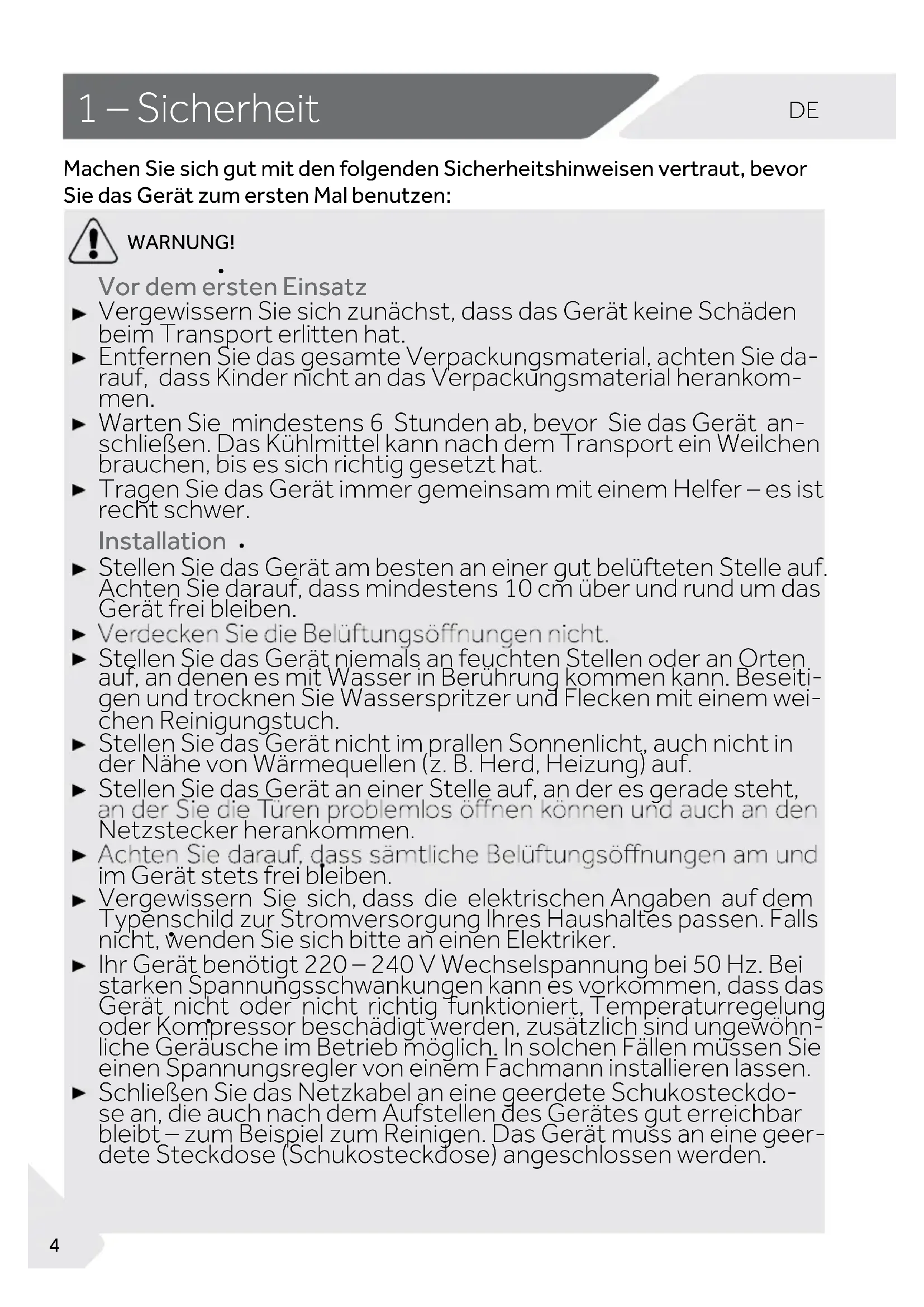 1 – Sicherheit

DE

Machen Sie sich gut mit den folgenden Sicherheitshinweisen vertraut, bevor Sie das Gerät zum ersten Mal benutzen:

WARNUNG!

Vor dem ersten Einsatz

► Vergewissern Sie sich zunächst, dass das Gerät keine Schäden beim Transport erlitten hat.

► Entfernen Sie das gesamte Verpackungsmaterial, achten Sie darauf, dass Kinder nicht an das Verpackungsmaterial herankommen.

► Warten Sie mindestens 6 Stunden ab, bevor Sie das Gerät anschließen. Das Kühlmittel kann nach dem Transport ein Weilchen brauchen, bis es sich richtig gesetzt hat.

► Tragen Sie das Gerät immer gemeinsam mit einem Helfer – es ist recht schwer.

Installation

► Stellen Sie das Gerät am besten an einer gut belüfteten Stelle auf. Achten Sie darauf, dass mindestens 10 cm über und rund um das Gerät frei bleiben.

► Verdecken Sie die Belüftungsöffnungen nicht.

► Stellen Sie das Gerät niemals an feuchten Stellen oder an Orten auf, an denen es mit Wasser in Berührung kommen kann. Beseitigen und trocknen Sie Wasserspritzer und Flecken mit einem weichen Reinigungstuch.

► Stellen Sie das Gerät nicht im prallen Sonnenlicht, auch nicht in der Nähe von Wärmequellen (z. B. Herd, Heizung) auf.

► Stellen Sie das Gerät an einer Stelle auf, an der es gerade steht, an der Sie die Türen problemlos öffnen können und auch an den Netzstecker herankommen.

► Achten Sie darauf, dass sämtliche Belüftungsöffnungen am und im Gerät stets frei bleiben.

► Vergewissern Sie sich, dass die elektrischen Angaben auf dem Typenschild zur Stromversorgung Ihres Haushaltes passen. Falls nicht, wenden Sie sich bitte an einen Elektriker.

► Ihr Gerät benötigt 220 – 240 V Wechselspannung bei 50 Hz. Bei starken Spannungsschwankungen kann es vorkommen, dass das Gerät nicht oder nicht richtig funktioniert, Temperaturregelung oder Kompressor beschädigt werden, zusätzlich sind ungewöhnliche Geräusche im Betrieb möglich. In solchen Fällen müssen Sie einen Spannungsregler von einem Fachmann installieren lassen.

► Schließen Sie das Netzkabel an eine geerdete Schukosteckdose an, die auch nach dem Aufstellen des Gerätes gut erreichbar bleibt – zum Beispiel zum Reinigen. Das Gerät muss an eine geerdete Steckdose (Schukosteckdose) angeschlossen werden.

4